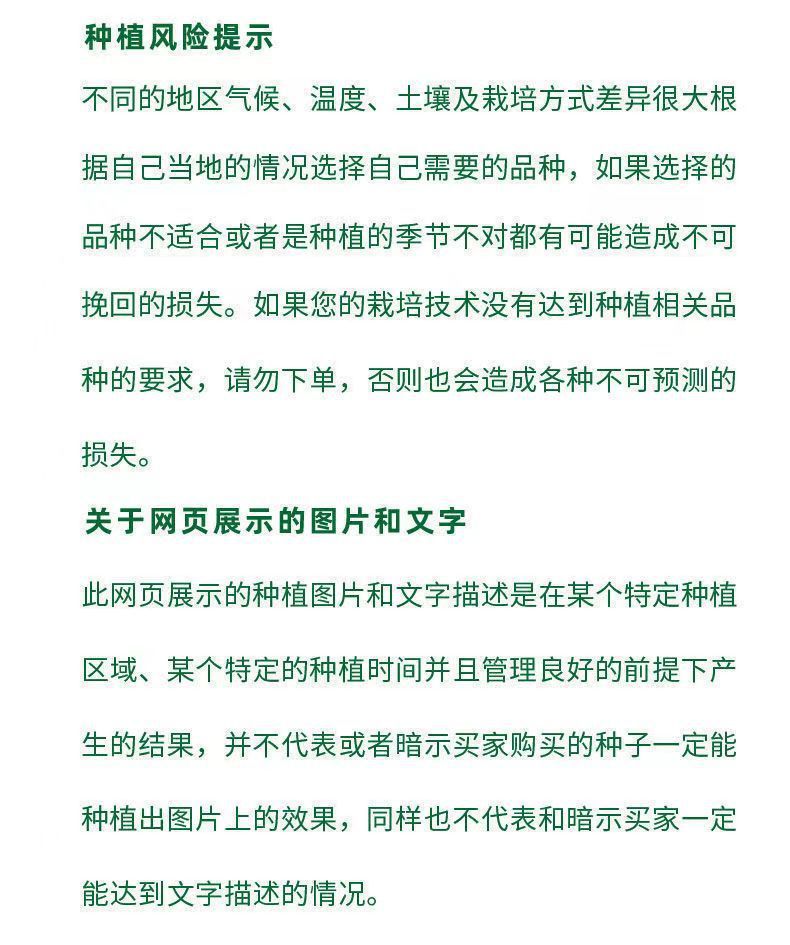 种植风险提示

不同的地区气候、温度、土壤及栽培方式差异很大根据自己当地的情况选择自己需要的品种，如果选择的品种不适合或者是种植的季节不对都有可能造成不可挽回的损失。如果您的栽培技术没有达到种植相关品种的要求，请勿下单，否则也会造成各种不可预测的损失。

关于网页展示的图片和文字

此网页展示的种植图片和文字描述是在某个特定种植区域、某个特定的种植时间并且管理良好的前提下产生的结果，并不代表或者暗示买家购买的种子一定能种植出图片上的效果，同样也不代表和暗示买家一定能达到文字描述的情况。